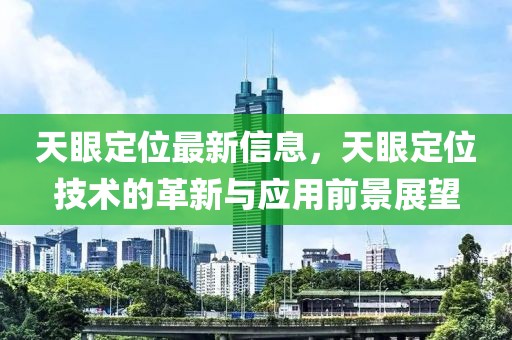 天眼定位最新信息，天眼定位技术的革新与应用前景展望